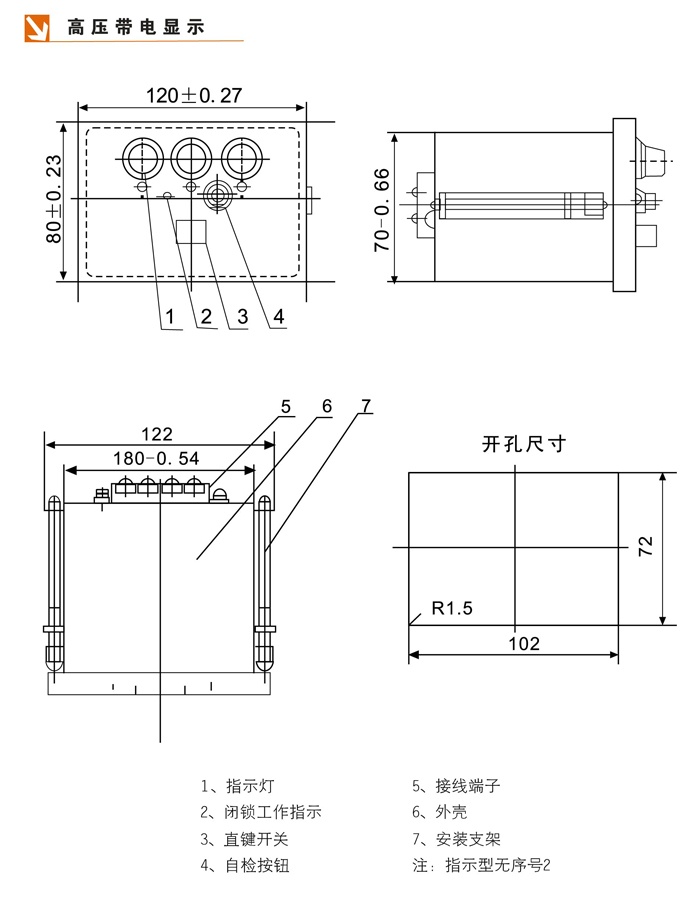 高压带电显示

120±0.27

80±0.23

1 2 3 4

70-0.66

5 6 7

122

180-0.54

开孔尺寸

72

R1.5

102

1、指示灯
2、闭锁工作指示
3、直键开关
4、自检按钮

5、接线端子
6、外壳
7、安装支架
注：指示型无序号2